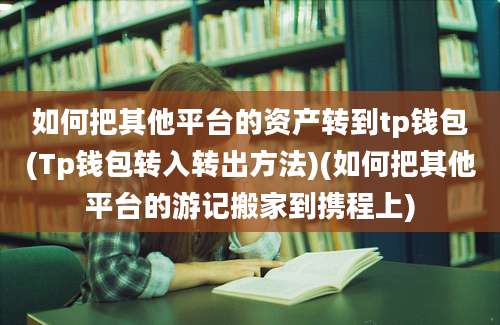 如何把其他平台的资产转到tp钱包(Tp钱包转入转出方法)(如何把其他平台的游记搬家到携程上)